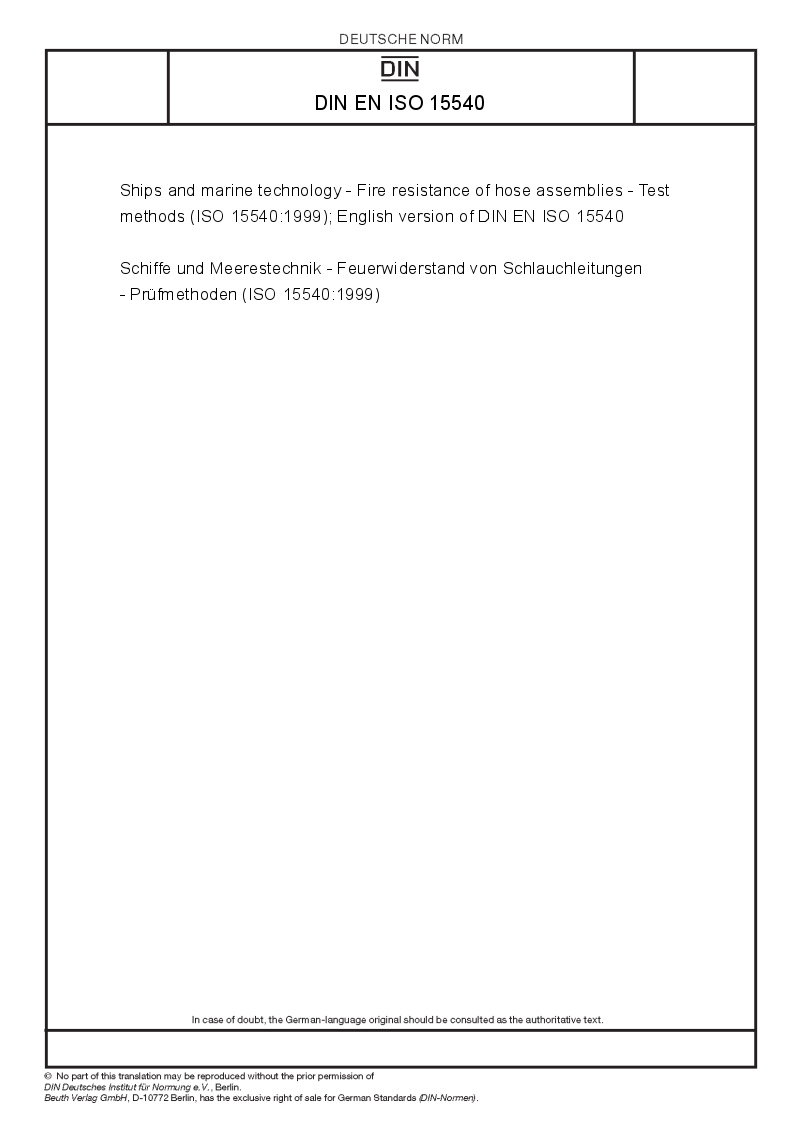 DEUTSCHE NORM

DIN

DIN EN ISO 15540

Ships and marine technology - Fire resistance of hose assemblies - Test methods (ISO 15540:1999); English version of DIN EN ISO 15540

Schiffe und Meerestechnik - Feuerwiderstand von Schlauchleitungen - Prüfmethoden (ISO 15540:1999)

In case of doubt, the German-language original should be consulted as the authoritative text.

© No part of this translation may be reproduced without the prior permission of DIN Deutsches Institut für Normung e.V., Berlin.
Beuth Verlag GmbH, D-10772 Berlin, has the exclusive right of sale for German Standards (DIN-Normen).